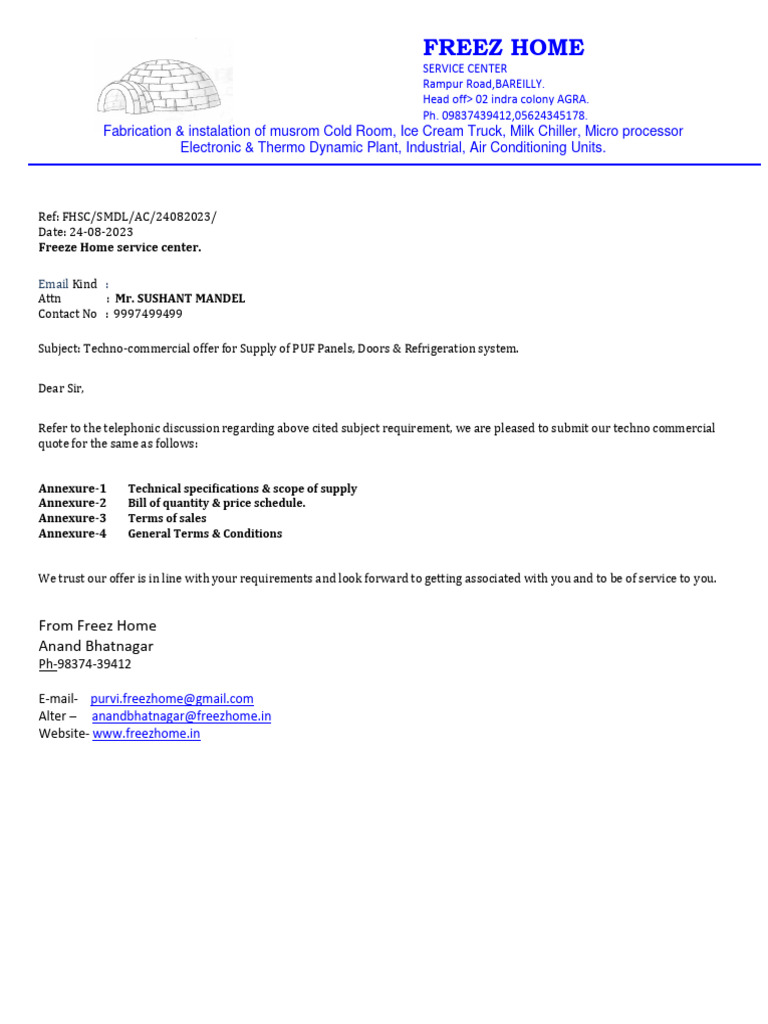 FREEZ HOME
SERVICE CENTER
Rampur Road,BAREILLY.
Head off> 02 indra colony AGRA.
Ph. 09837439412,05624345178.
Fabrication & instalation of musrom Cold Room, Ice Cream Truck, Milk Chiller, Micro processor Electronic & Thermo Dynamic Plant, Industrial, Air Conditioning Units.

Ref: FHSC/SMDL/AC/24082023/
Date: 24-08-2023
Freeze Home service center.

Email Kind :
Attn : Mr. SUSHANT MANDEL
Contact No : 9997499499

Subject: Techno-commercial offer for Supply of PUF Panels, Doors & Refrigeration system.

Dear Sir,

Refer to the telephonic discussion regarding above cited subject requirement, we are pleased to submit our techno commercial quote for the same as follows:

Annexure-1 Technical specifications & scope of supply
Annexure-2 Bill of quantity & price schedule.
Annexure-3 Terms of sales
Annexure-4 General Terms & Conditions

We trust our offer is in line with your requirements and look forward to getting associated with you and to be of service to you.

From Freez Home
Anand Bhatnagar
Ph-98374-39412

E-mail- purvi.freezhome@gmail.com
Alter – anandbhatnagar@freezhome.in
Website- www.freezhome.in